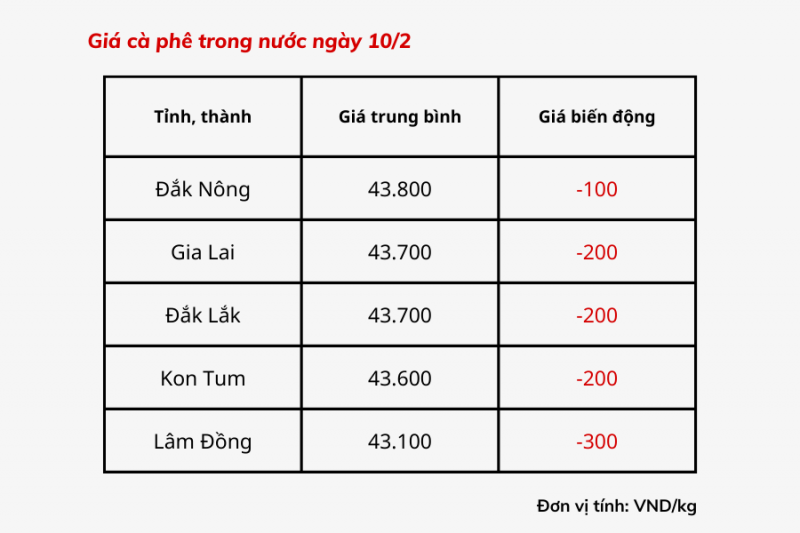 Giá cà phê trong nước ngày 10/2

| Tỉnh, thành | Giá trung bình | Giá biến động |
|---|---|---|
| Đắk Nông | 43.800 | -100 |
| Gia Lai | 43.700 | -200 |
| Đắk Lắk | 43.700 | -200 |
| Kon Tum | 43.600 | -200 |
| Lâm Đồng | 43.100 | -300 |

Đơn vị tính: VND/kg